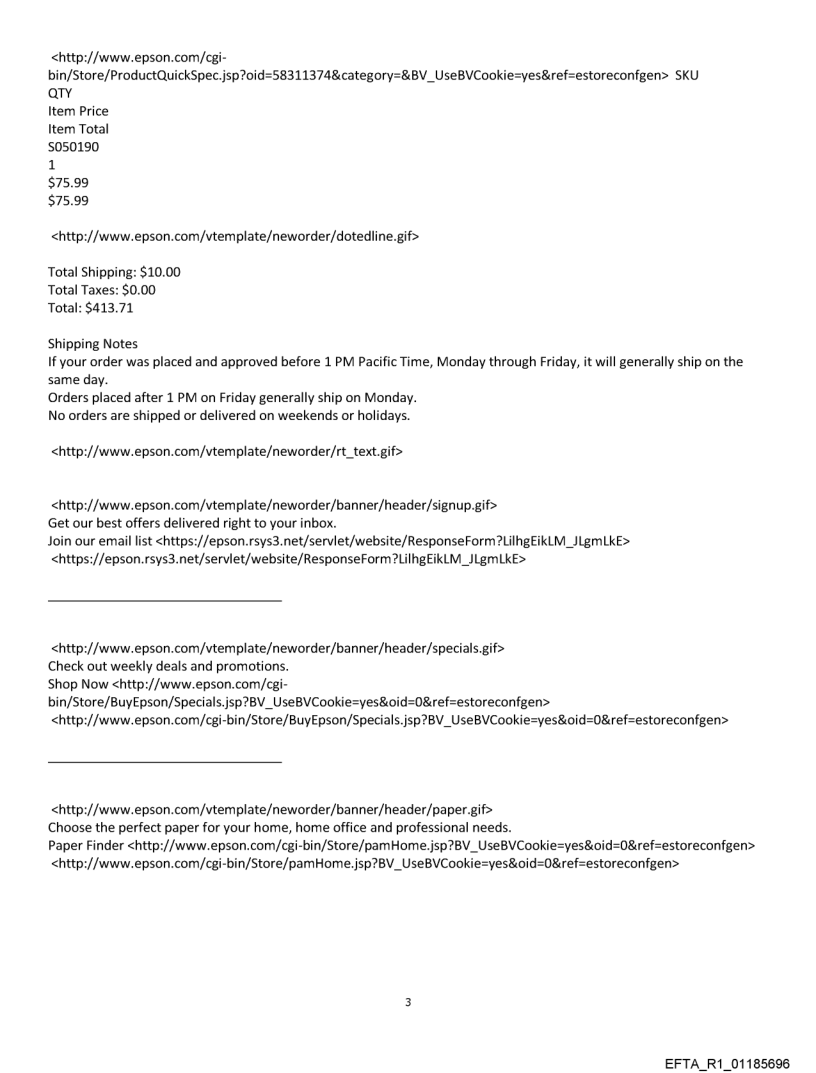 <http://www.epson.com/cgi-bin/Store/ProductQuickSpec.jsp?oid=58311374&category=&BV_UseBVCookie=yes&ref=estoreconfgen> SKU
QTY
Item Price
Item Total
S050190
1
\$75.99
\$75.99

<http://www.epson.com/vtemplate/neworder/dotedline.gif>

Total Shipping: \$10.00
Total Taxes: \$0.00
Total: \$413.71

Shipping Notes
If your order was placed and approved before 1 PM Pacific Time, Monday through Friday, it will generally ship on the same day.
Orders placed after 1 PM on Friday generally ship on Monday.
No orders are shipped or delivered on weekends or holidays.

<http://www.epson.com/vtemplate/neworder/rt_text.gif>

<http://www.epson.com/vtemplate/neworder/banner/header/signup.gif>
Get our best offers delivered right to your inbox.
Join our email list <https://epson.rsys3.net/servlet/website/ResponseForm?LilhgEikLM_JLgmLkE>
<https://epson.rsys3.net/servlet/website/ResponseForm?LilhgEikLM_JLgmLkE>

<http://www.epson.com/vtemplate/neworder/banner/header/specials.gif>
Check out weekly deals and promotions.
Shop Now <http://www.epson.com/cgi-bin/Store/BuyEpson/Specials.jsp?BV_UseBVCookie=yes&oid=0&ref=estoreconfgen>
<http://www.epson.com/cgi-bin/Store/BuyEpson/Specials.jsp?BV_UseBVCookie=yes&oid=0&ref=estoreconfgen>

<http://www.epson.com/vtemplate/neworder/banner/header/paper.gif>
Choose the perfect paper for your home, home office and professional needs.
Paper Finder <http://www.epson.com/cgi-bin/Store/pamHome.jsp?BV_UseBVCookie=yes&oid=0&ref=estoreconfgen>
<http://www.epson.com/cgi-bin/Store/pamHome.jsp?BV_UseBVCookie=yes&oid=0&ref=estoreconfgen>

3

EFTA_R1_01185696